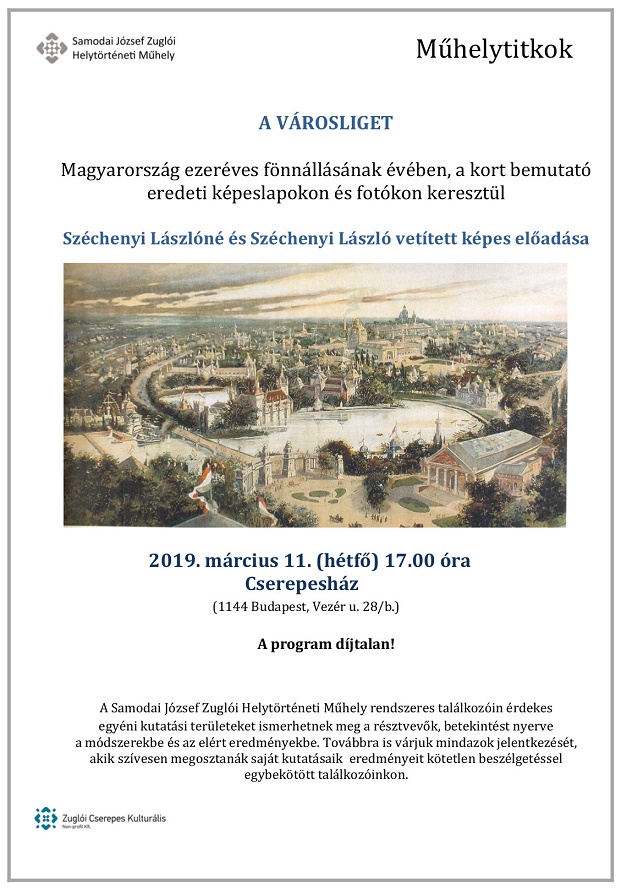 Samodai József Zuglói Helytörténeti Műhely

Műhelytitkok

A VÁROSLIGET

Magyarország ezeréves fönnállásának évében, a kort bemutató eredeti képeslapokon és fotókon keresztül

Széchenyi Lászlóné és Széchenyi László vetített képes előadása

2019. március 11. (hétfő) 17.00 óra
Cserepesház
(1144 Budapest, Vezér u. 28/b.)

A program díjtalan!

A Samodai József Zuglói Helytörténeti Műhely rendszeres találkozóin érdekes egyéni kutatási területeket ismerhetnek meg a résztvevők, betekintést nyerve a módszerekbe és az elért eredményekbe. Továbbra is várjuk mindazok jelentkezését, akik szívesen megosztanák saját kutatásaik eredményeit kötetlen beszélgetéssel egybekötött találkozóinkon.

Zuglói Cserepes Kulturális
Non-profit Kft.